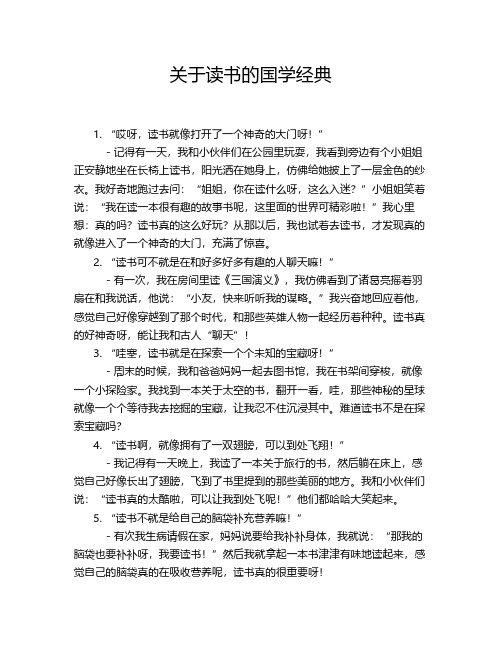 关于读书的国学经典

1. “哎呀，读书就像打开了一个神奇的大门呀！”

- 记得有一天，我和小伙伴们在公园里玩耍，我看到旁边有个小姐姐正安静地坐在长椅上读书，阳光洒在她身上，仿佛给她披上了一层金色的纱衣。我好奇地跑过去问：“姐姐，你在读什么呀，这么入迷？”小姐姐笑着说：“我在读一本很有趣的故事书呢，这里面的世界可精彩啦！”我心里想：真的吗？读书真的这么好玩？从那以后，我也试着去读书，才发现真的就像进入了一个神奇的大门，充满了惊喜。

2. “读书可不就是在和好多好多有趣的人聊天嘛！”

- 有一次，我在房间里读《三国演义》，我仿佛看到了诸葛亮摇着羽扇在和我说话，他说：“小友，快来听听我的谋略。”我兴奋地回应着他，感觉自己好像穿越到了那个时代，和那些英雄人物一起经历着种种。读书真的好神奇呀，能让我和古人“聊天”！

3. “哇塞，读书就是在探索一个个未知的宝藏呀！”

- 周末的时候，我和爸爸妈妈一起去图书馆，我在书架间穿梭，就像一个小探险家。我找到一本关于太空的书，翻开一看，哇，那些神秘的星球就像一个个等待我去挖掘的宝藏，让我忍不住沉浸其中。难道读书不是在探索宝藏吗？

4. “读书啊，就像拥有了一双翅膀，可以到处飞翔！”

- 我记得有一天晚上，我读了一本关于旅行的书，然后躺在床上，感觉自己好像长出了翅膀，飞到了书里提到的那些美丽的地方。我和小伙伴们说：“读书真的太酷啦，可以让我到处飞呢！”他们都哈哈大笑起来。

5. “读书不就是给自己的脑袋补充营养嘛！”

- 有次我生病请假在家，妈妈说要给我补补身体，我就说：“那我的脑袋也要补补呀，我要读书！”然后我就拿起一本书津津有味地读起来，感觉自己的脑袋真的在吸收营养呢，读书真的很重要呀！